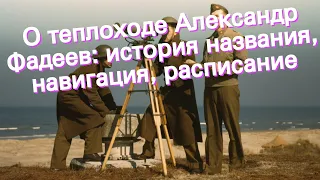 О теплоходе Александр Фадеев: история названия, навигация, расписание